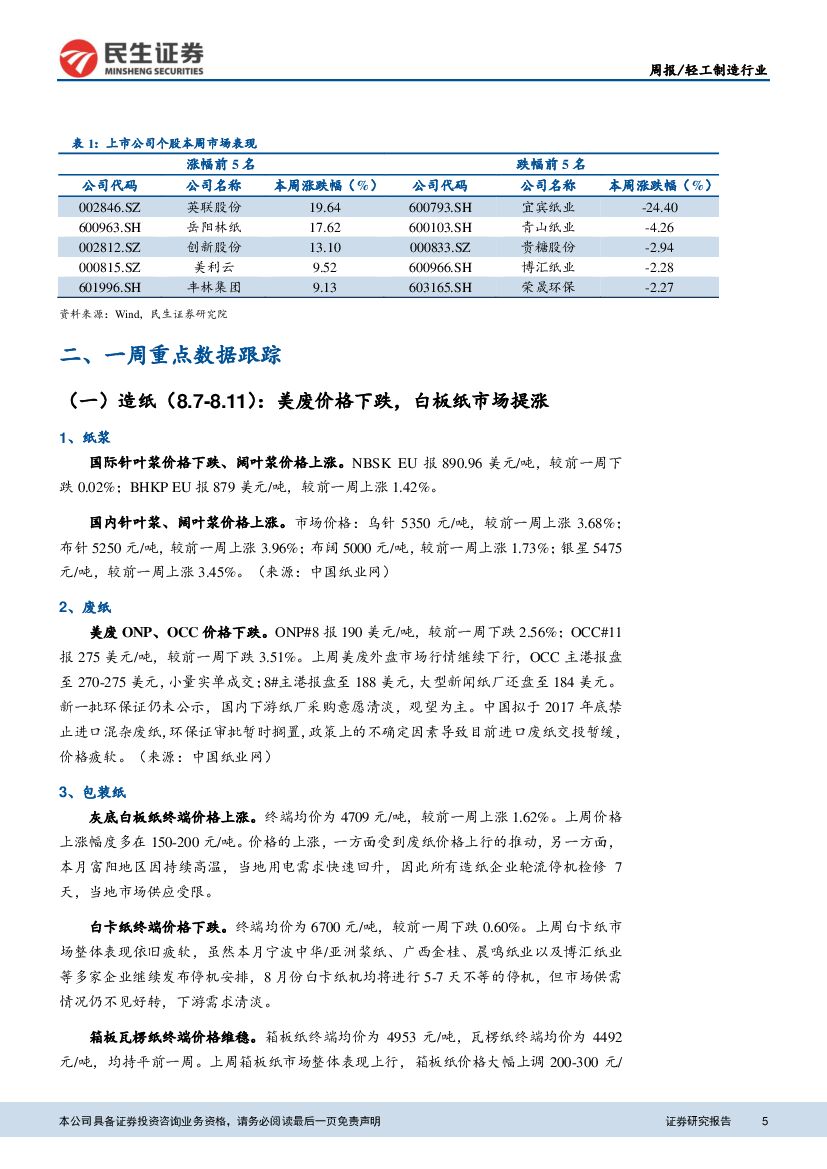 民生证券
MINSHENG SECURITIES

周报/轻工制造行业

表 1：上市公司个股本周市场表现

| 涨幅前 5 名 | | | 跌幅前 5 名 | | |
|---|---|---|---|---|---|
| 公司代码 | 公司名称 | 本周涨跌幅（%） | 公司代码 | 公司名称 | 本周涨跌幅（%） |
| 002846.SZ | 英联股份 | 19.64 | 600793.SH | 宜宾纸业 | -24.40 |
| 600963.SH | 岳阳林纸 | 17.62 | 600103.SH | 青山纸业 | -4.26 |
| 002812.SZ | 创新股份 | 13.10 | 000833.SZ | 贵糖股份 | -2.94 |
| 000815.SZ | 美利云 | 9.52 | 600966.SH | 博汇纸业 | -2.28 |
| 601996.SH | 丰林集团 | 9.13 | 603165.SH | 荣晟环保 | -2.27 |

资料来源：Wind，民生证券研究院

二、一周重点数据跟踪

（一）造纸（8.7-8.11）：美废价格下跌，白板纸市场提涨

1、纸浆

国际针叶浆价格下跌、阔叶浆价格上涨。NBSK EU 报 890.96 美元/吨，较前一周下跌 0.02%；BHKP EU 报 879 美元/吨，较前一周上涨 1.42%。

国内针叶浆、阔叶浆价格上涨。市场价格：乌针 5350 元/吨，较前一周上涨 3.68%；布针 5250 元/吨，较前一周上涨 3.96%；布阔 5000 元/吨，较前一周上涨 1.73%；银星 5475 元/吨，较前一周上涨 3.45%。（来源：中国纸业网）

2、废纸

美废 ONP、OCC 价格下跌。ONP#8 报 190 美元/吨，较前一周下跌 2.56%；OCC#11 报 275 美元/吨，较前一周下跌 3.51%。上周美废外盘市场行情继续下行，OCC 主港报盘至 270-275 美元，小量实单成交；8#主港报盘至 188 美元，大型新闻纸厂还盘至 184 美元。新一批环保证仍未公示，国内下游纸厂采购意愿清淡，观望为主。中国拟于 2017 年底禁止进口混杂废纸，环保证审批暂时搁置，政策上的不确定因素导致目前进口废纸交投暂缓，价格疲软。（来源：中国纸业网）

3、包装纸

灰底白板纸终端价格上涨。终端均价为 4709 元/吨，较前一周上涨 1.62%。上周价格上涨幅度多在 150-200 元/吨。价格的上涨，一方面受到废纸价格上行的推动，另一方面，本月富阳地区因持续高温，当地用电需求快速回升，因此所有造纸企业轮流停机检修 7 天，当地市场供应受限。

白卡纸终端价格下跌。终端均价为 6700 元/吨，较前一周下跌 0.60%。上周白卡纸市场整体表现依旧疲软，虽然本月宁波中华/亚洲浆纸、广西金桂、晨鸣纸业以及博汇纸业等多家企业继续发布停机安排，8 月份白卡纸机均将进行 5-7 天不等的停机，但市场供需情况仍不见好转，下游需求清淡。

箱板瓦楞纸终端价格维稳。箱板纸终端均价为 4953 元/吨，瓦楞纸终端均价为 4492 元/吨，均持平前一周。上周箱板纸市场整体表现上行，箱板纸价格大幅上调 200-300 元/

本公司具备证券投资咨询业务资格，请务必阅读最后一页免责声明

证券研究报告 5